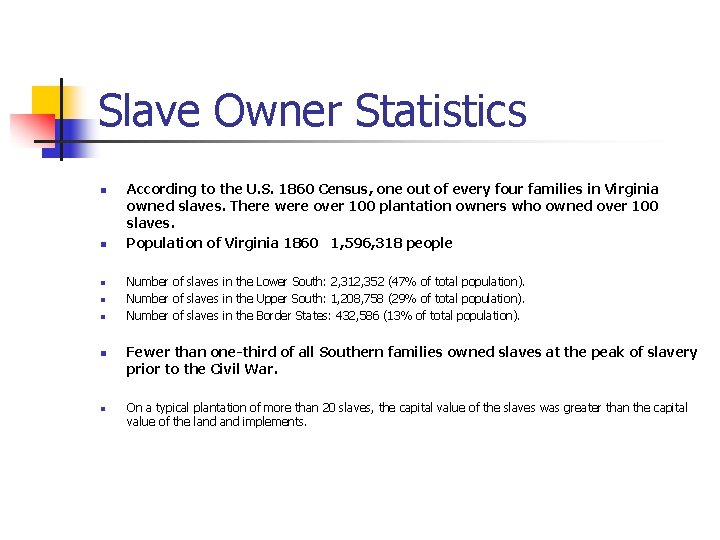 Slave Owner Statistics

According to the U.S. 1860 Census, one out of every four families in Virginia owned slaves. There were over 100 plantation owners who owned over 100 slaves.

Population of Virginia 1860   1,596,318 people

Number of slaves in the Lower South: 2,312,352 (47% of total population).

Number of slaves in the Upper South: 1,208,758 (29% of total population).

Number of slaves in the Border States: 432,586 (13% of total population).

Fewer than one-third of all Southern families owned slaves at the peak of slavery prior to the Civil War.

On a typical plantation of more than 20 slaves, the capital value of the slaves was greater than the capital value of the land and implements.